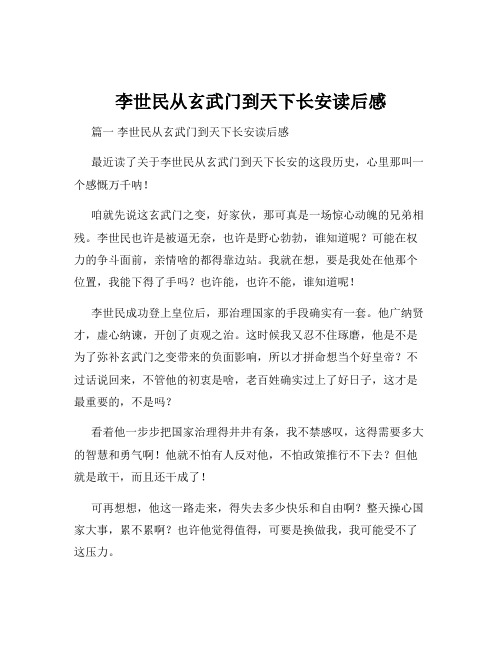 李世民从玄武门到天下长安读后感

篇一 李世民从玄武门到天下长安读后感

最近读了关于李世民从玄武门到天下长安的这段历史，心里那叫一个感慨万千呐！

咱就先说这玄武门之变，好家伙，那可真是一场惊心动魄的兄弟相残。李世民也许是被逼无奈，也许是野心勃勃，谁知道呢？可能在权力的争斗面前，亲情啥的都得靠边站。我就在想，要是我处在他那个位置，我能下得了手吗？也许能，也许不能，谁知道呢！

李世民成功登上皇位后，那治理国家的手段确实有一套。他广纳贤才，虚心纳谏，开创了贞观之治。这时候我又忍不住琢磨，他是不是为了弥补玄武门之变带来的负面影响，所以才拼命想当个好皇帝？不过话说回来，不管他的初衷是啥，老百姓确实过上了好日子，这才是最重要的，不是吗？

看着他一步步把国家治理得井井有条，我不禁感叹，这得需要多大的智慧和勇气啊！他就不怕有人反对他，不怕政策推行不下去？但他就是敢干，而且还干成了！

可再想想，他这一路走来，得失去多少快乐和自由啊？整天操心国家大事，累不累啊？也许他觉得值得，可要是换做我，我可能受不了这压力。